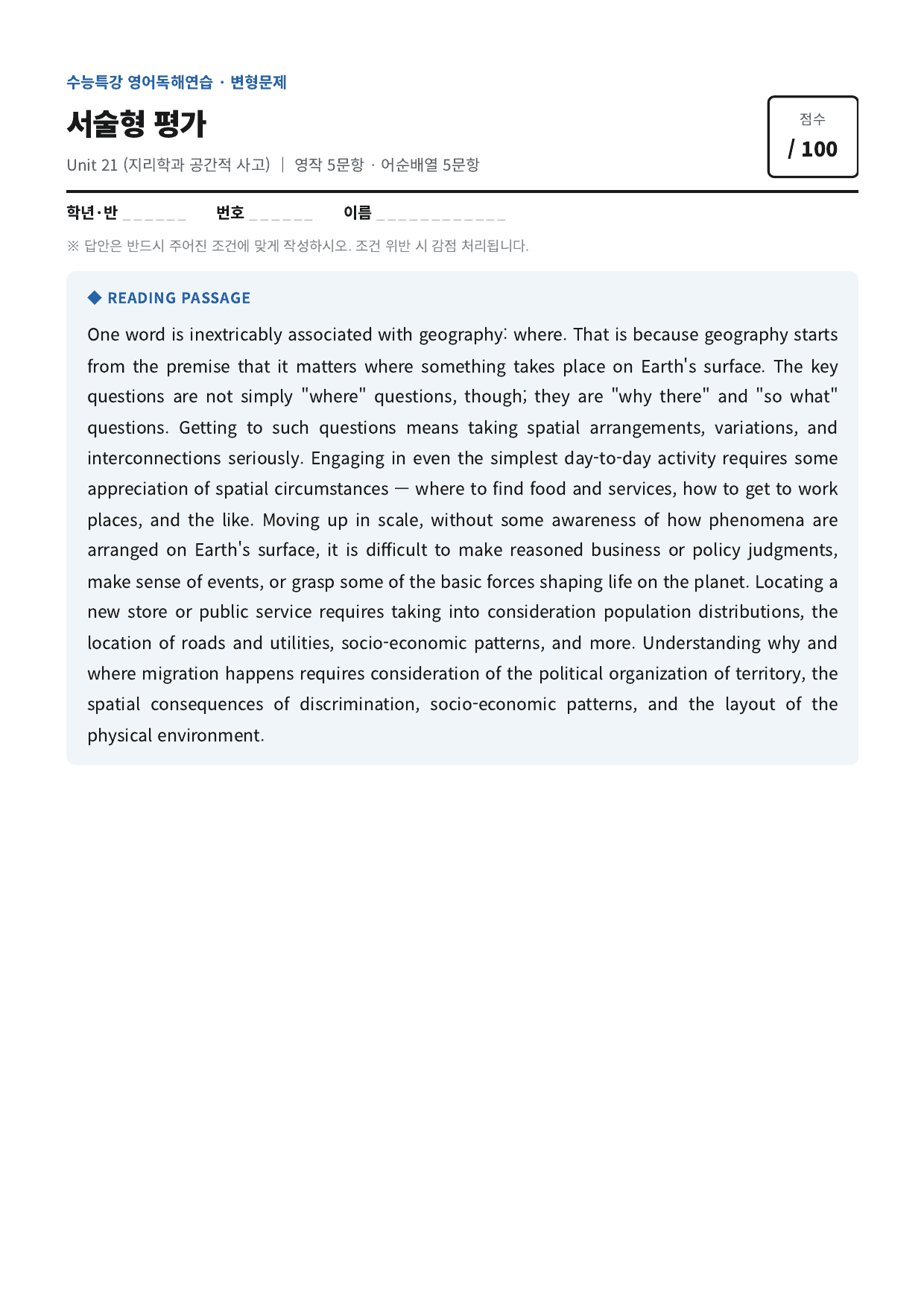 수능특강 영어독해연습 · 변형문제

서술형 평가

Unit 21 (지리학과 공간적 사고) | 영작 5문항 · 어순배열 5문항

점수
/ 100

학년·반 ____ 번호 ____ 이름 ____

※ 답안은 반드시 주어진 조건에 맞게 작성하시오. 조건 위반 시 감점 처리됩니다.

◆ READING PASSAGE

One word is inextricably associated with geography: where. That is because geography starts from the premise that it matters where something takes place on Earth's surface. The key questions are not simply "where" questions, though; they are "why there" and "so what" questions. Getting to such questions means taking spatial arrangements, variations, and interconnections seriously. Engaging in even the simplest day-to-day activity requires some appreciation of spatial circumstances — where to find food and services, how to get to work places, and the like. Moving up in scale, without some awareness of how phenomena are arranged on Earth's surface, it is difficult to make reasoned business or policy judgments, make sense of events, or grasp some of the basic forces shaping life on the planet. Locating a new store or public service requires taking into consideration population distributions, the location of roads and utilities, socio-economic patterns, and more. Understanding why and where migration happens requires consideration of the political organization of territory, the spatial consequences of discrimination, socio-economic patterns, and the layout of the physical environment.